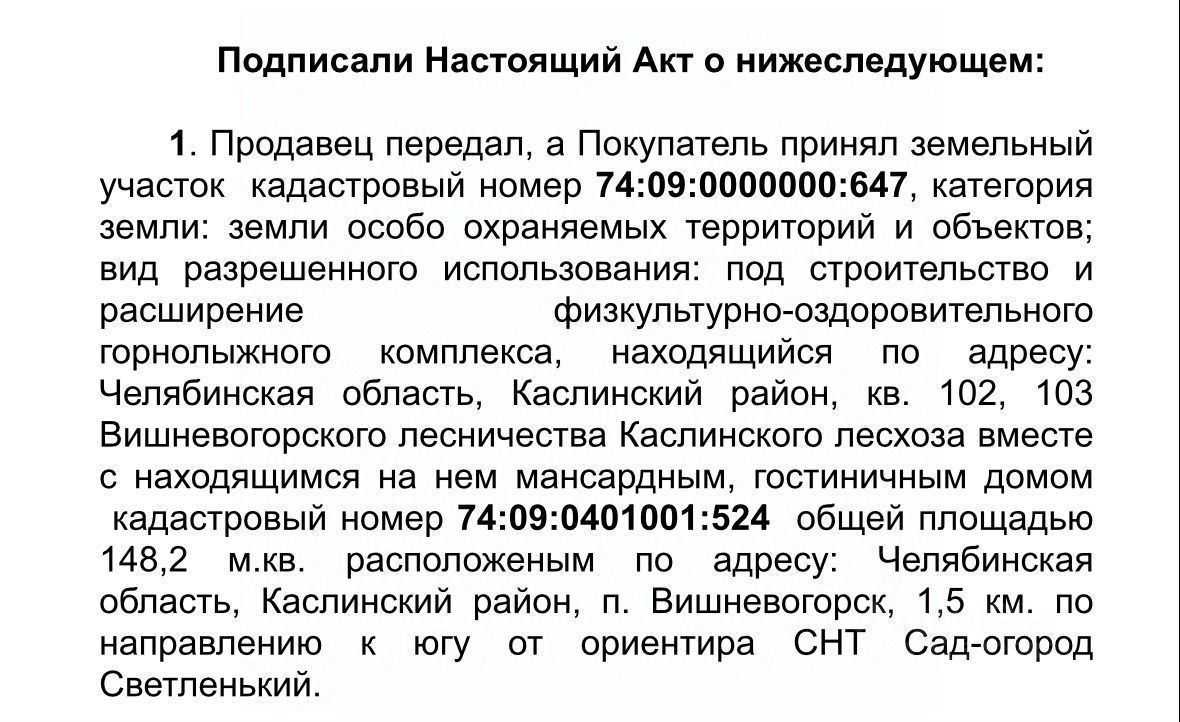 Подписали Настоящий Акт о нижеследующем:

1. Продавец передал, а Покупатель принял земельный участок кадастровый номер 74:09:0000000:647, категория земли: земли особо охраняемых территорий и объектов; вид разрешенного использования: под строительство и расширение физкультурно-оздоровительного горнолыжного комплекса, находящийся по адресу: Челябинская область, Каслинский район, кв. 102, 103 Вишневогорского лесничества Каслинского лесхоза вместе с находящимся на нем мансардным, гостиничным домом кадастровый номер 74:09:0401001:524 общей площадью 148,2 м.кв. расположеным по адресу: Челябинская область, Каслинский район, п. Вишневогорск, 1,5 км. по направлению к югу от ориентира СНТ Сад-огород Светленький.